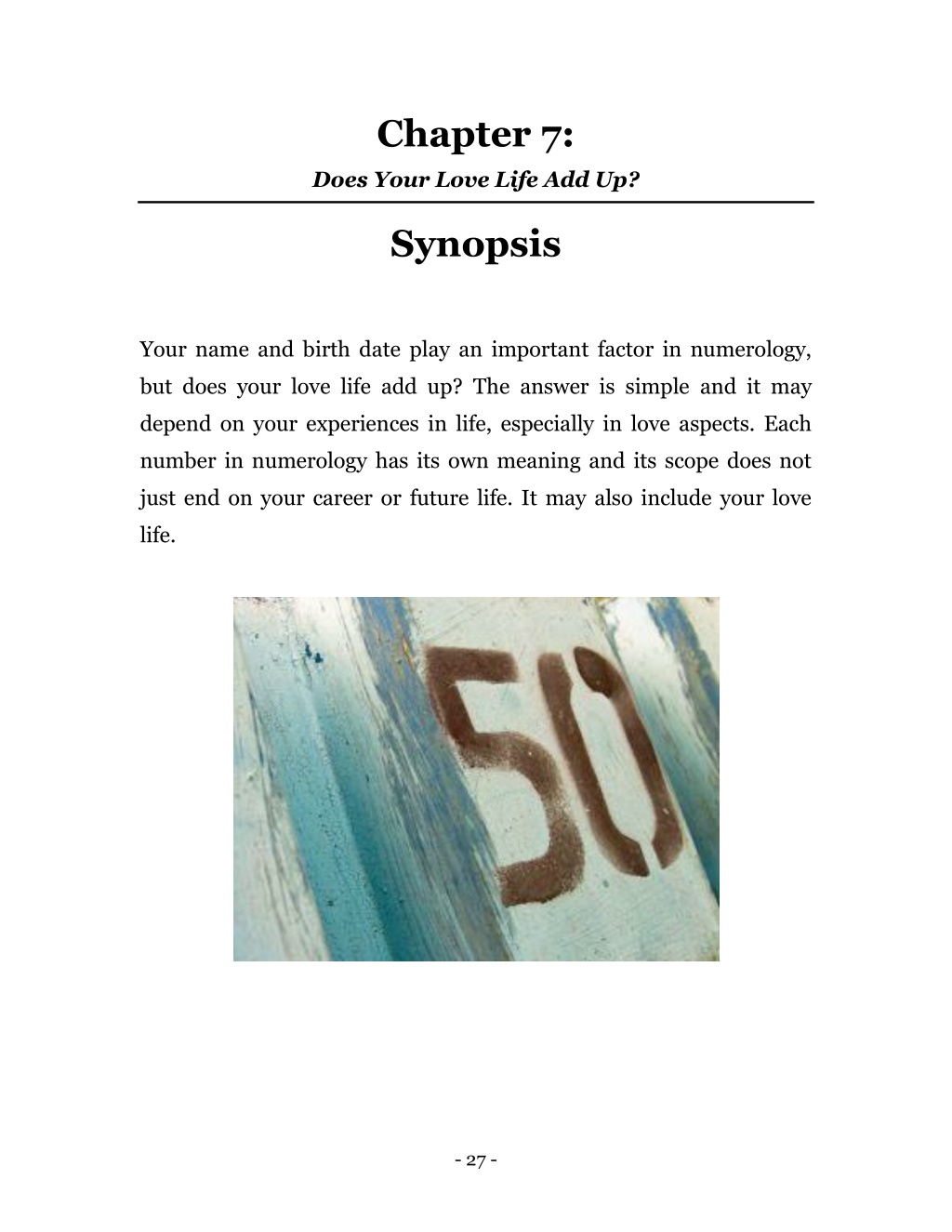 Chapter 7:

Does Your Love Life Add Up?

Synopsis

Your name and birth date play an important factor in numerology, but does your love life add up? The answer is simple and it may depend on your experiences in life, especially in love aspects. Each number in numerology has its own meaning and its scope does not just end on your career or future life. It may also include your love life.

50

- 27 -